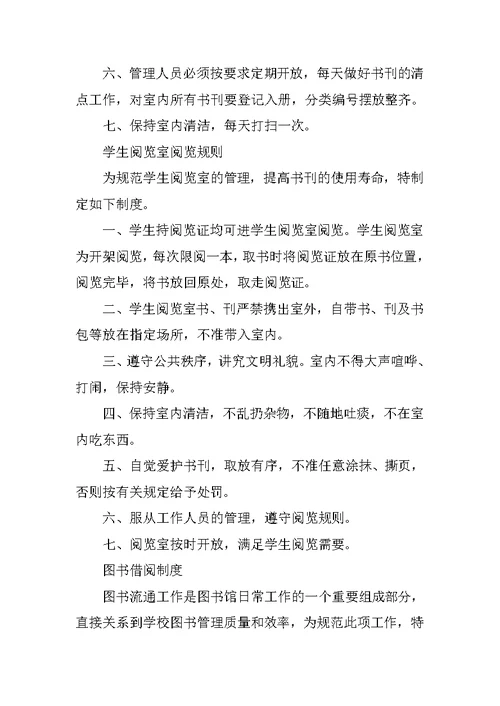 六、管理人员必须按要求定期开放，每天做好书刊的清点工作，对室内所有书刊要登记入册，分类编号摆放整齐。

七、保持室内清洁，每天打扫一次。

学生阅览室阅览规则

为规范学生阅览室的管理，提高书刊的使用寿命，特制定如下制度。

一、学生持阅览证均可进学生阅览室阅览。学生阅览室为开架阅览，每次限阅一本，取书时将阅览证放在原书位置，阅览完毕，将书放回原处，取走阅览证。

二、学生阅览室书、刊严禁携出室外，自带书、刊及书包等放在指定场所，不准带入室内。

三、遵守公共秩序，讲究文明礼貌。室内不得大声喧哗、打闹，保持安静。

四、保持室内清洁，不乱扔杂物，不随地吐痰，不在室内吃东西。

五、自觉爱护书刊，取放有序，不准任意涂抹、撕页，否则按有关规定给予处罚。

六、服从工作人员的管理，遵守阅览规则。

七、阅览室按时开放，满足学生阅览需要。

图书借阅制度

图书流通工作是图书馆日常工作的一个重要组成部分，直接关系到学校图书管理质量和效率，为规范此项工作，特